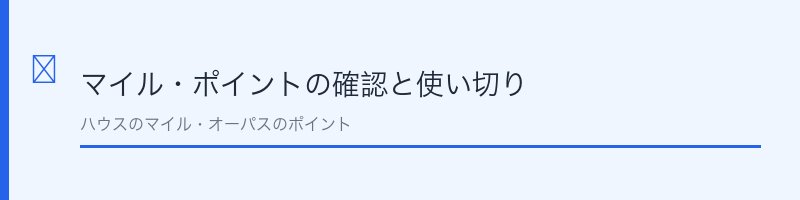 マイル・ポイントの確認と使い切り

ハウスのマイル・オーパスのポイント